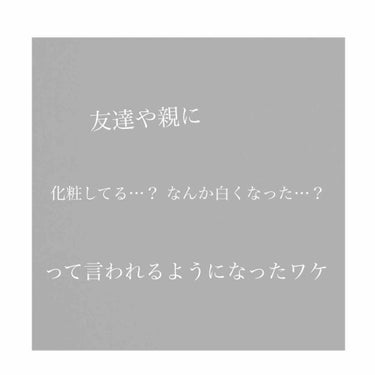 友達や親に

化粧してる…？ なんか白くなった…？

って言われるようになったワケ